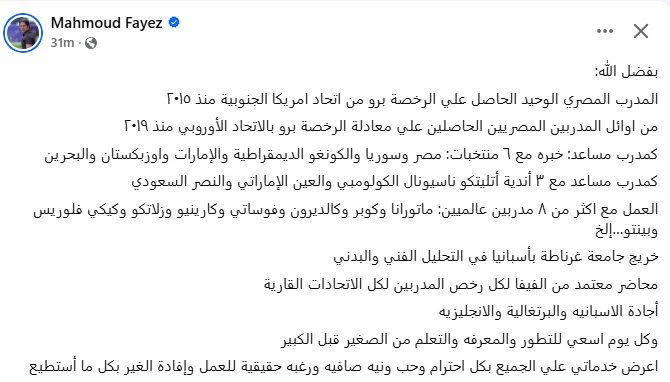 Mahmoud Fayez
31m ·

بفضل الله:

المدرب المصري الوحيد الحاصل علي الرخصة برو من اتحاد امريكا الجنوبية منذ ٢٠١٥

من اوائل المدربين المصريين الحاصلين علي معادلة الرخصة برو بالاتحاد الأوروبي منذ ٢٠١٩

كمدرب مساعد: خبره مع ٦ منتخبات: مصر وسوريا والكونغو الديمقراطية والإمارات واوزبكستان والبحرين

كمدرب مساعد مع ٣ أندية أتليتكو ناسيونال الكولومبي والعين الإماراتي والنصر السعودي

العمل مع اكثر من ٨ مدربين عالميين: ماتورانا وكوبر وكالديرون وفوساتي وكارينيو وزلاتكو وكيكي فلوريس وبينتو...إلخ

خريج جامعة غرناطة بأسبانيا في التحليل الفني والبدني

محاضر معتمد من الفيفا لكل رخص المدربين لكل الاتحادات القارية

أجادة الاسبانيه والبرتغالية والانجليزيه

وكل يوم اسعي للتطور والمعرفه والتعلم من الصغير قبل الكبير

اعرض خدماتي علي الجميع بكل احترام وحب ونيه صافيه ورغبه حقيقية للعمل وإفادة الغير بكل ما أستطيع